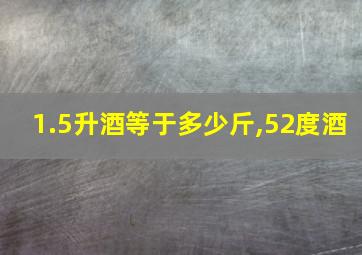 1.5升酒等于多少斤,52度酒